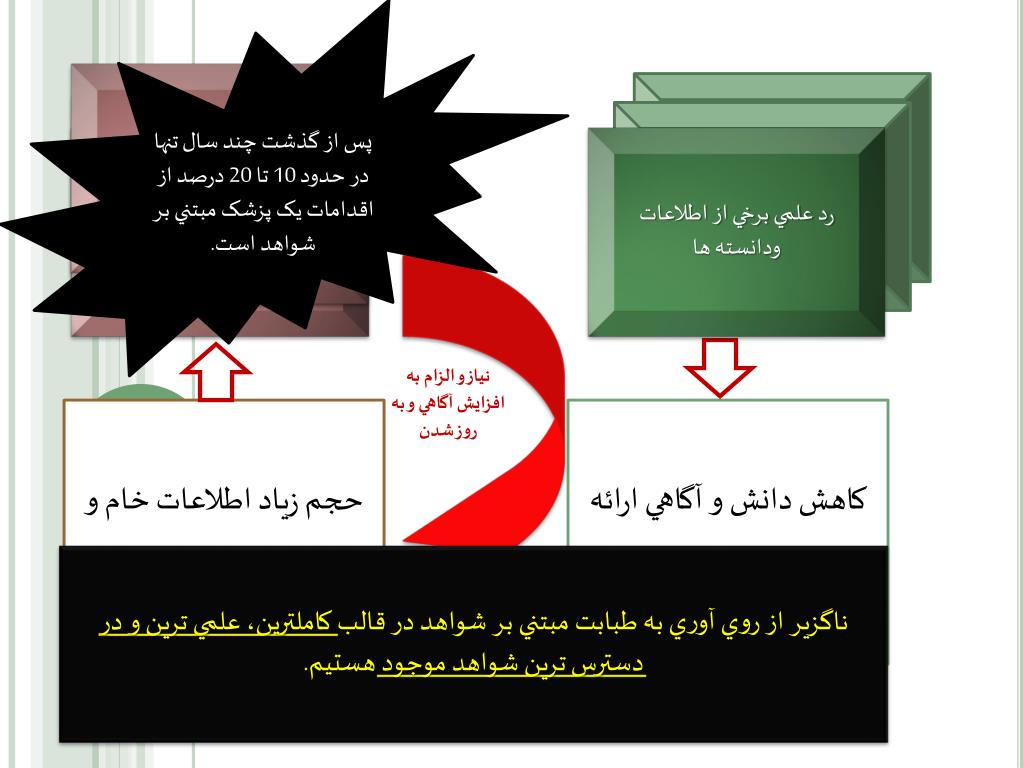 پس از گذشت چند سال تنها در حدود 10 تا 20 درصد از اقدامات يک پزشک مبتني بر شواهد است.

رد علمي برخي از اطلاعات ودانسته ها

نيازو الزام به افزايش آگاهي و به روزشدن

حجم زياد اطلاعات خام و

کاهش دانش و آگاهي ارائه

ناگزير از روي آوري به طبابت مبتني بر شواهد در قالب کاملترين، علمي ترين و در دسترس ترين شواهد موجود هستيم.